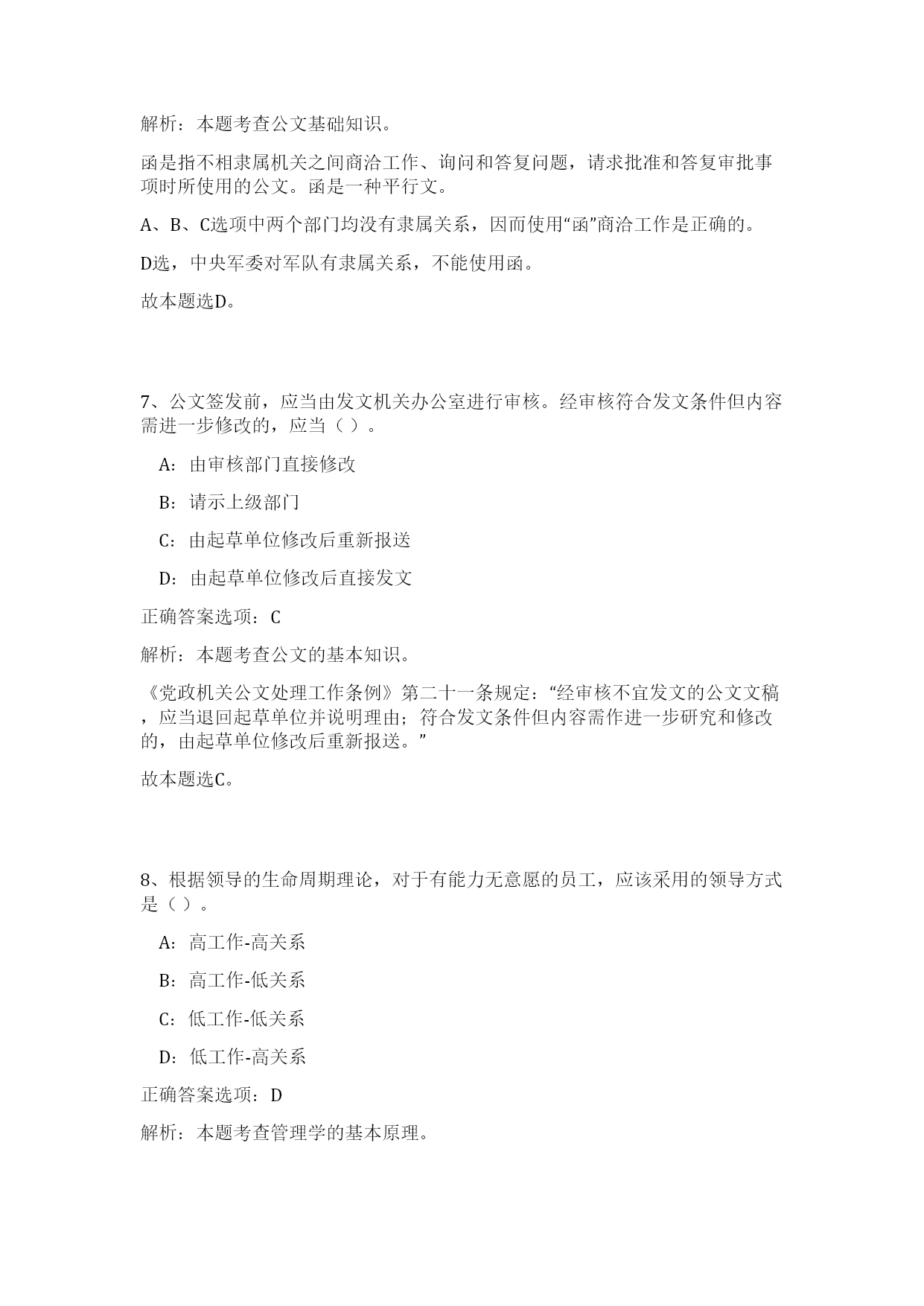 解析：本题考查公文基础知识。

函是指不相隶属机关之间商洽工作、询问和答复问题，请求批准和答复审批事项时所使用的公文。函是一种平行文。

A、B、C选项中两个部门均没有隶属关系，因而使用“函”商洽工作是正确的。

D选，中央军委对军队有隶属关系，不能使用函。

故本题选D。

7、公文签发前，应当由发文机关办公室进行审核。经审核符合发文条件但内容需进一步修改的，应当（ ）。

A：由审核部门直接修改

B：请示上级部门

C：由起草单位修改后重新报送

D：由起草单位修改后直接发文

正确答案选项：C

解析：本题考查公文的基本知识。

《党政机关公文处理工作条例》第二十一条规定：“经审核不宜发文的公文文稿，应当退回起草单位并说明理由；符合发文条件但内容需作进一步研究和修改的，由起草单位修改后重新报送。”

故本题选C。

8、根据领导的生命周期理论，对于有能力无意愿的员工，应该采用的领导方式是（ ）。

A：高工作-高关系

B：高工作-低关系

C：低工作-低关系

D：低工作-高关系

正确答案选项：D

解析：本题考查管理学的基本原理。